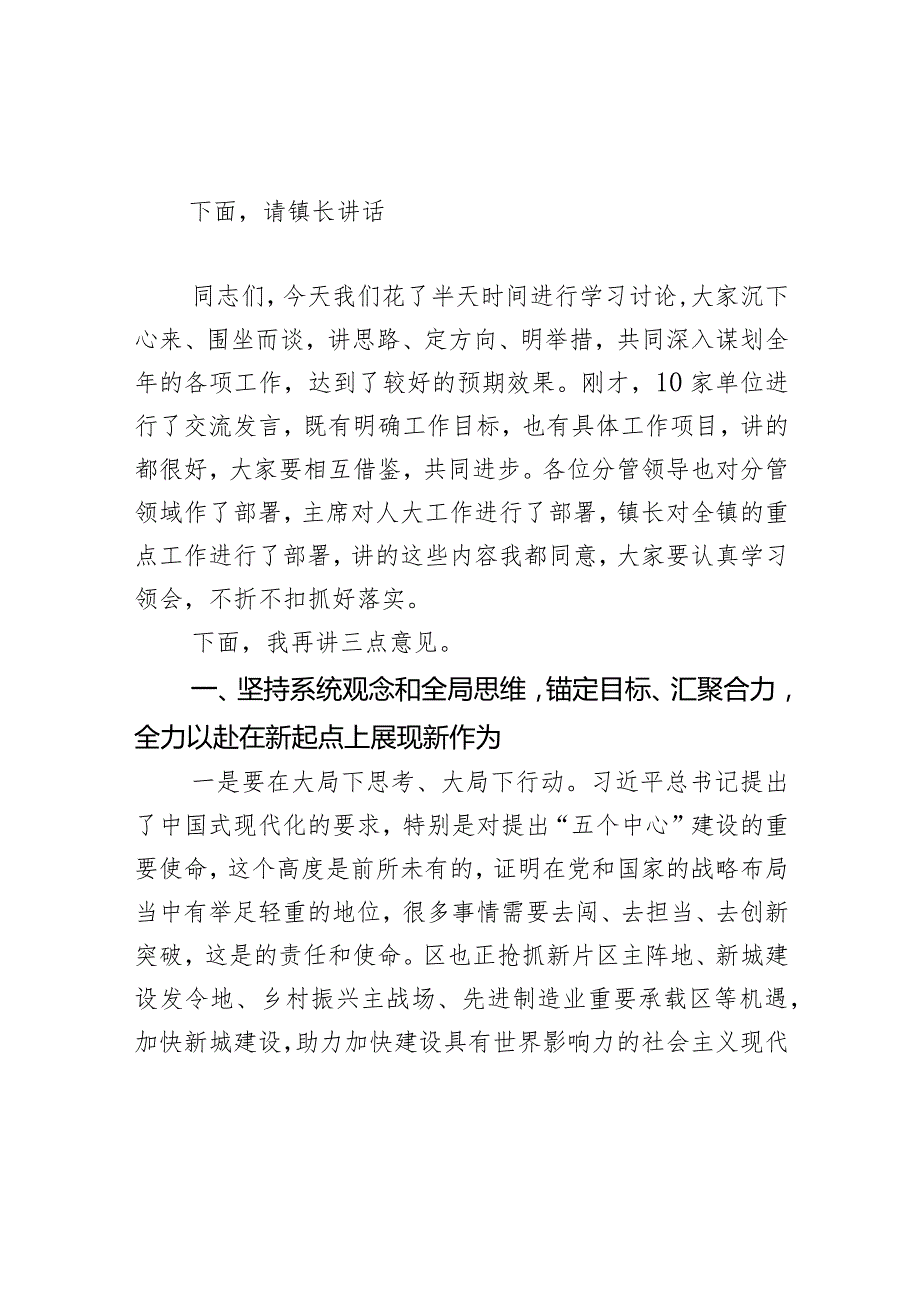 下面，请镇长讲话

同志们，今天我们花了半天时间进行学习讨论，大家沉下心来、围坐而谈，讲思路、定方向、明举措，共同深入谋划全年的各项工作，达到了较好的预期效果。刚才，10家单位进行了交流发言，既有明确工作目标，也有具体工作项目，讲的都很好，大家要相互借鉴，共同进步。各位分管领导也对分管领域作了部署，主席对人大工作进行了部署，镇长对全镇的重点工作进行了部署，讲的这些内容我都同意，大家要认真学习领会，不折不扣抓好落实。

下面，我再讲三点意见。

一、坚持系统观念和全局思维，锚定目标、汇聚合力，全力以赴在新起点上展现新作为

一是要在大局下思考、大局下行动。习近平总书记提出了中国式现代化的要求，特别是对提出“五个中心”建设的重要使命，这个高度是前所未有的，证明在党和国家的战略布局当中有举足轻重的地位，很多事情需要去闯、去担当、去创新突破，这是的责任和使命。区也正抢抓新片区主阵地、新城建设发令地、乡村振兴主战场、先进制造业重要承载区等机遇，加快新城建设，助力加快建设具有世界影响力的社会主义现代